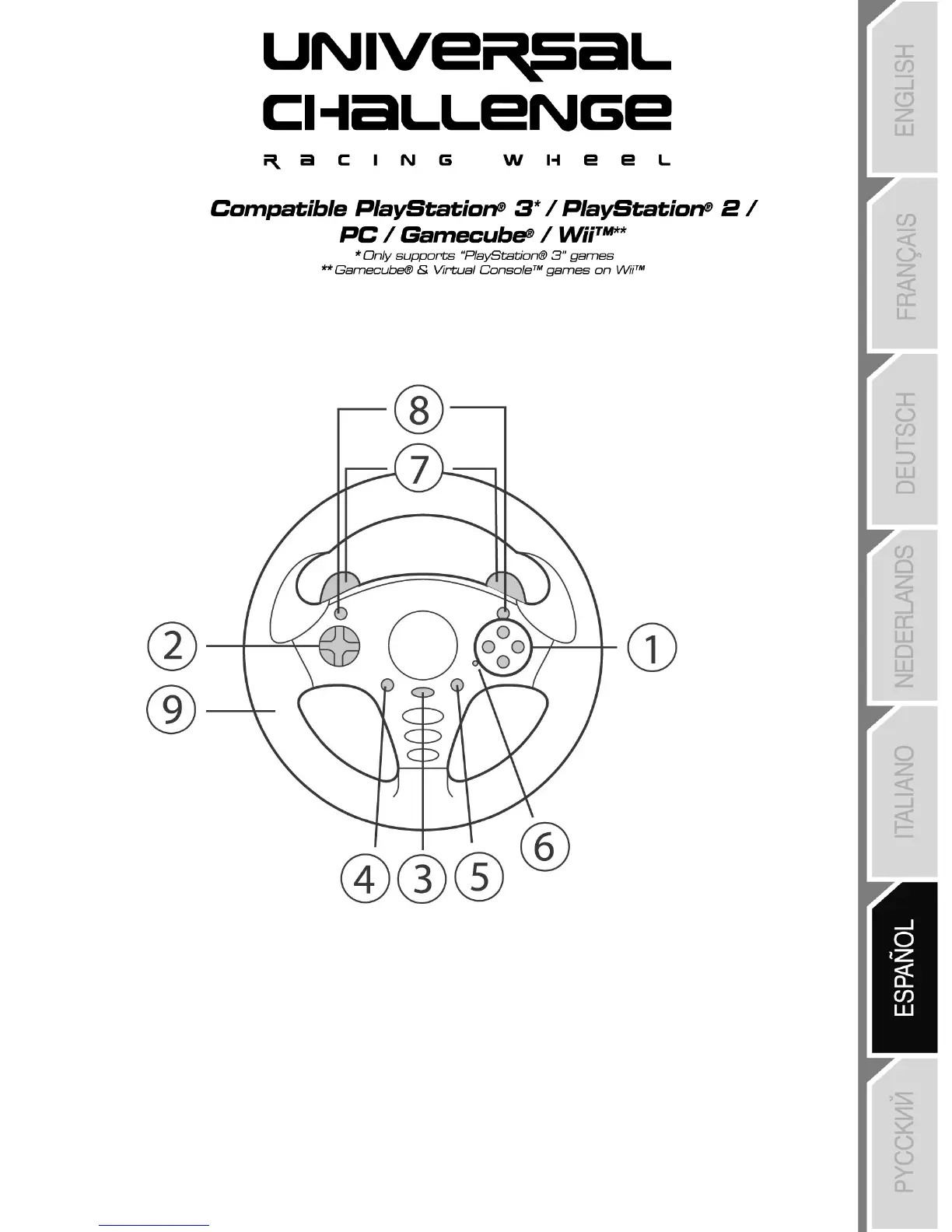 UNIVERSAL CHALLENGE
RACING WHEEL

Compatible PlayStation® 3* / PlayStation® 2 / PC / Gamecube® / Wii™**
* Only supports "PlayStation® 3" games
** Gamecube® & Virtual Console™ games on Wii™

8
7
2
1
9
6
4
3
5

ENGLISH
FRANÇAIS
DEUTSCH
NEDERLANDS
ITALIANO
ESPAÑOL
РУССКИЙ